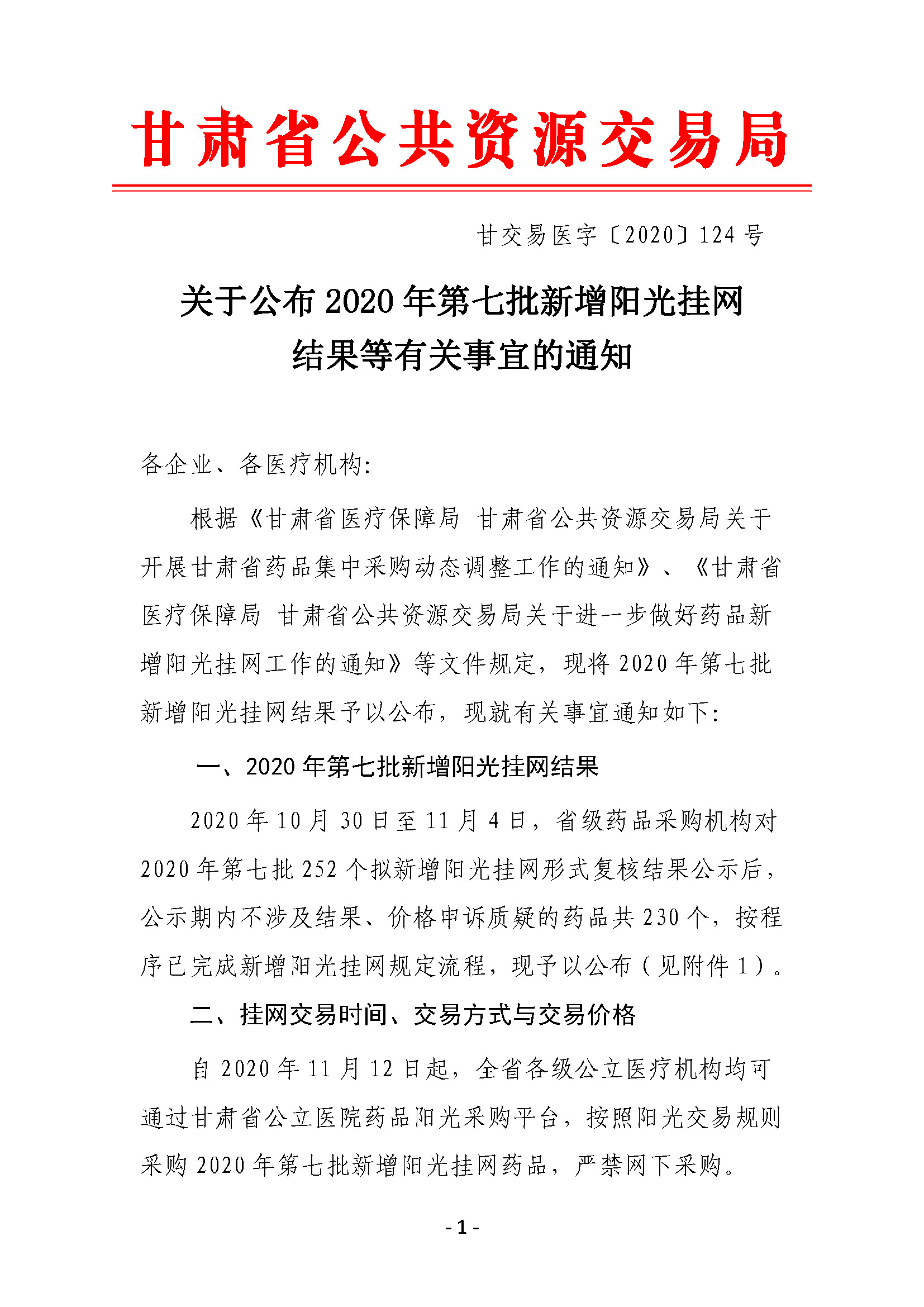 甘肃省公共资源交易局

甘交易医字〔2020〕124号

关于公布2020年第七批新增阳光挂网结果等有关事宜的通知

各企业、各医疗机构:

根据《甘肃省医疗保障局 甘肃省公共资源交易局关于开展甘肃省药品集中采购动态调整工作的通知》、《甘肃省医疗保障局 甘肃省公共资源交易局关于进一步做好药品新增阳光挂网工作的通知》等文件规定，现将2020年第七批新增阳光挂网结果予以公布，现就有关事宜通知如下:

一、2020年第七批新增阳光挂网结果

2020年10月30日至11月4日，省级药品采购机构对2020年第七批252个拟新增阳光挂网形式复核结果公示后，公示期内不涉及结果、价格申诉质疑的药品共230个，按程序已完成新增阳光挂网规定流程，现予以公布（见附件1）。

二、挂网交易时间、交易方式与交易价格

自2020年11月12日起，全省各级公立医疗机构均可通过甘肃省公立医院药品阳光采购平台，按照阳光交易规则采购2020年第七批新增阳光挂网药品，严禁网下采购。

- 1 -